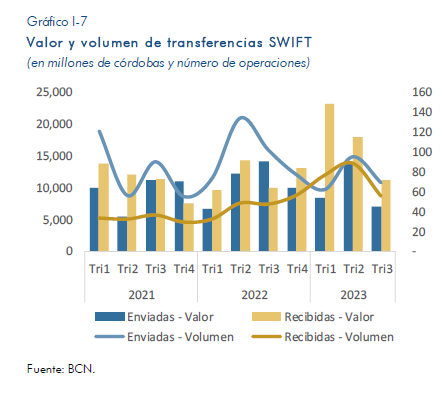 Gráfico I-7
Valor y volumen de transferencias SWIFT
(en millones de córdobas y número de operaciones)

25,000
20,000
15,000
10,000
5,000
0

160
140
120
100
80
60
40
20
-

Tri1 Tri2 Tri3 Tri4 Tri1 Tri2 Tri3 Tri4 Tri1 Tri2 Tri3
2021 2022 2023

Enviadas - Valor
Recibidas - Valor
Enviadas - Volumen
Recibidas - Volumen

Fuente: BCN.